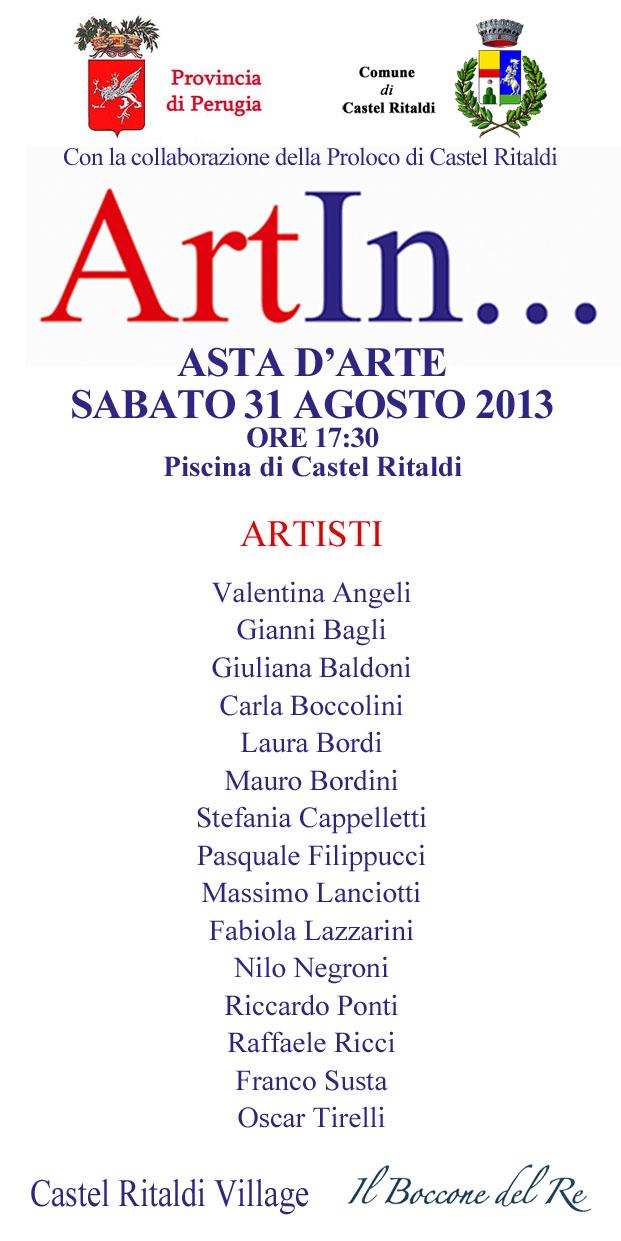 Provincia di Perugia

Comune di Castel Ritaldi

Con la collaborazione della Proloco di Castel Ritaldi

ArtIn...

ASTA D'ARTE
SABATO 31 AGOSTO 2013
ORE 17:30
Piscina di Castel Ritaldi

ARTISTI

Valentina Angeli
Gianni Bagli
Giuliana Baldoni
Carla Boccolini
Laura Bordi
Mauro Bordini
Stefania Cappelletti
Pasquale Filippucci
Massimo Lanciotti
Fabiola Lazzarini
Nilo Negroni
Riccardo Ponti
Raffaele Ricci
Franco Susta
Oscar Tirelli

Castel Ritaldi Village

Il Boccone del Re